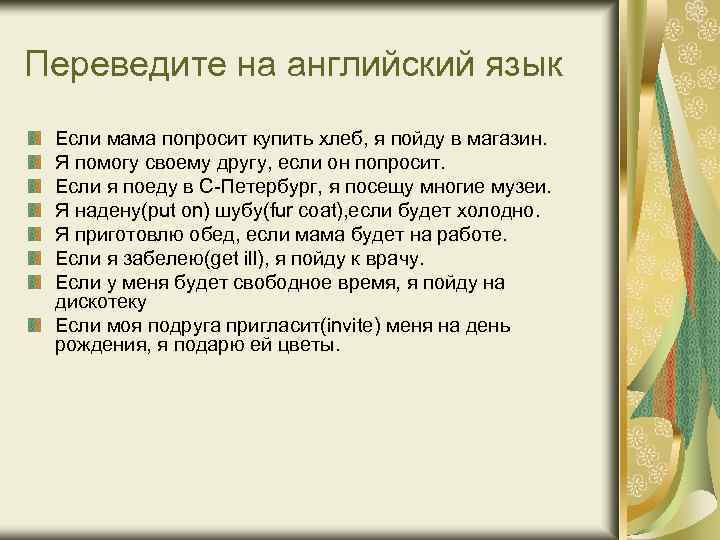 Переведите на английский язык

Если мама попросит купить хлеб, я пойду в магазин.
Я помогу своему другу, если он попросит.
Если я поеду в С-Петербург, я посещу многие музеи.
Я надену(put on) шубу(fur coat),если будет холодно.
Я приготовлю обед, если мама будет на работе.
Если я забелею(get ill), я пойду к врачу.
Если у меня будет свободное время, я пойду на дискотеку
Если моя подруга пригласит(invite) меня на день рождения, я подарю ей цветы.